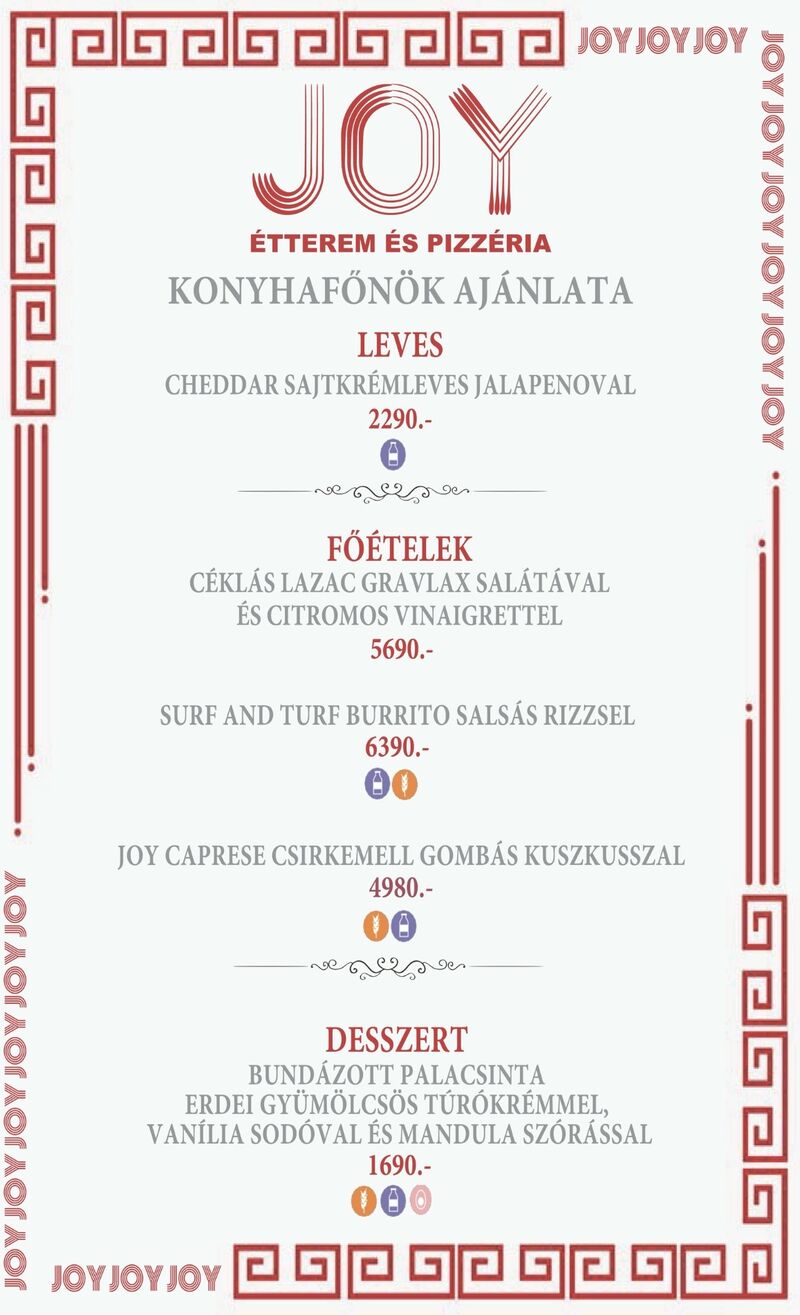 JOY JOY JOY

JOY JOY JOY JOY JOY JOY

JOY

ÉTTEREM ÉS PIZZÉRIA

KONYHAFŐNÖK AJÁNLATA

LEVES

CHEDDAR SAJTKRÉMLEVES JALAPENOVAL

2290.-

FŐÉTELEK

CÉKLÁS LAZAC GRAVLAX SALÁTÁVAL ÉS CITROMOS VINAIGRETTEL

5690.-

SURF AND TURF BURRITO SALSÁS RIZZSEL

6390.-

JOY CAPRESE CSIRKEMELL GOMBÁS KUSZKUSSZAL

4980.-

DESSZERT

BUNDÁZOTT PALACSINTA ERDEI GYÜMÖLCSÖS TÚRÓKRÉMMEL, VANÍLIA SODÓVAL ÉS MANDULA SZÓRÁSSAL

1690.-

JOY JOY JOY JOY JOY JOY

JOY JOY JOY